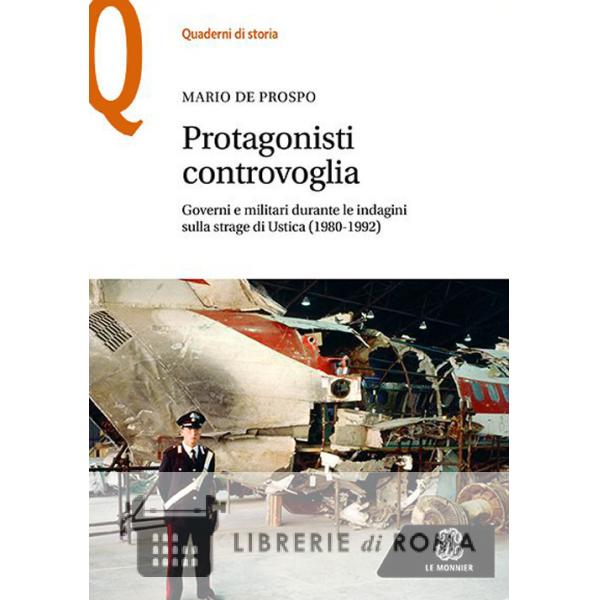 Q

Quaderni di storia

MARIO DE PROSPO

Protagonisti controvoglia

Governi e militari durante le indagini sulla strage di Ustica (1980-1992)

LE MONNIER

LIBRERIE di ROMA